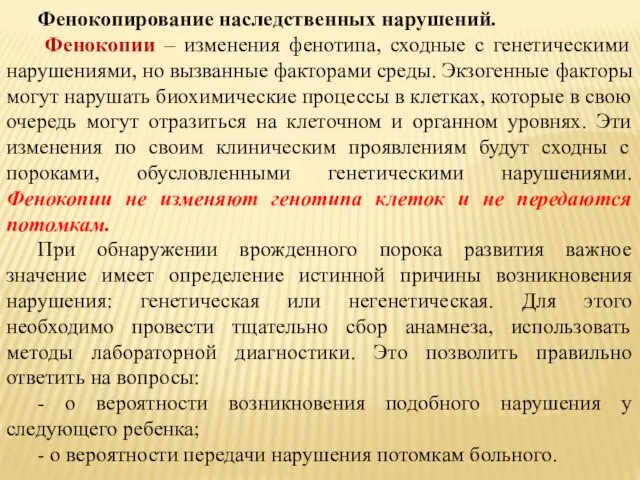 Фенокопирование наследственных нарушений.

Фенокопии – изменения фенотипа, сходные с генетическими нарушениями, но вызванные факторами среды. Экзогенные факторы могут нарушать биохимические процессы в клетках, которые в свою очередь могут отразиться на клеточном и органном уровнях. Эти изменения по своим клиническим проявлениям будут сходны с пороками, обусловленными генетическими нарушениями. Фенокопии не изменяют генотипа клеток и не передаются потомкам.

При обнаружении врожденного порока развития важное значение имеет определение истинной причины возникновения нарушения: генетическая или негенетическая. Для этого необходимо провести тщательно сбор анамнеза, использовать методы лабораторной диагностики. Это позволить правильно ответить на вопросы:

- о вероятности возникновения подобного нарушения у следующего ребенка;

- о вероятности передачи нарушения потомкам больного.